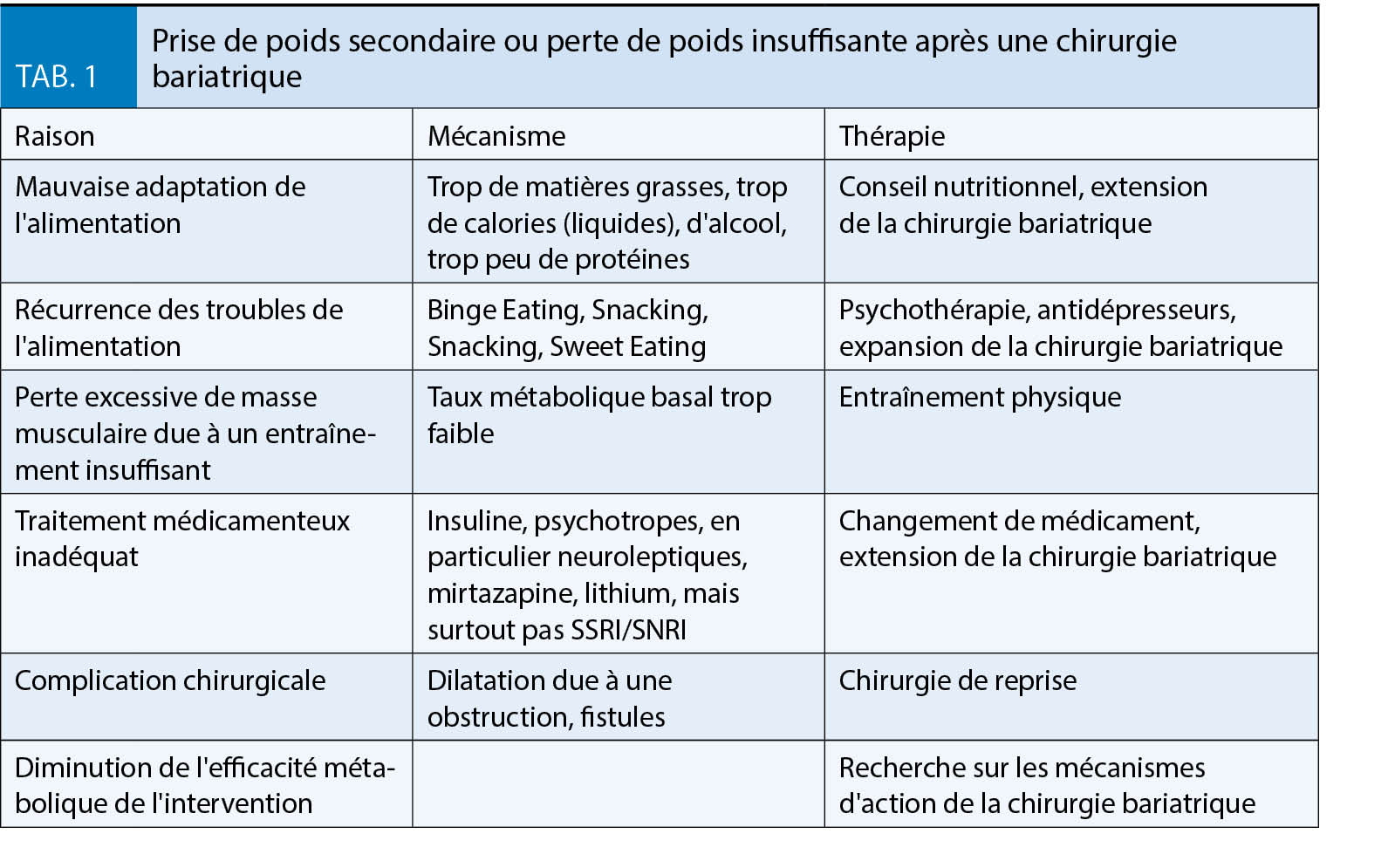 TAB. 1

Prise de poids secondaire ou perte de poids insuffisante après une chirurgie bariatrique

| Raison | Mécanisme | Thérapie |
|---|---|---|
| Mauvaise adaptation de l'alimentation | Trop de matières grasses, trop de calories (liquides), d'alcool, trop peu de protéines | Conseil nutritionnel, extension de la chirurgie bariatrique |
| Récurrence des troubles de l'alimentation | Binge Eating, Snacking, Snacking, Sweet Eating | Psychothérapie, antidépresseurs, expansion de la chirurgie bariatrique |
| Perte excessive de masse musculaire due à un entraînement insuffisant | Taux métabolique basal trop faible | Entraînement physique |
| Traitement médicamenteux inadéquat | Insuline, psychotropes, en particulier neuroleptiques, mirtazapine, lithium, mais surtout pas SSRI/SNRI | Changement de médicament, extension de la chirurgie bariatrique |
| Complication chirurgicale | Dilatation due à une obstruction, fistules | Chirurgie de reprise |
| Diminution de l'efficacité métabolique de l'intervention | | Recherche sur les mécanismes d'action de la chirurgie bariatrique |